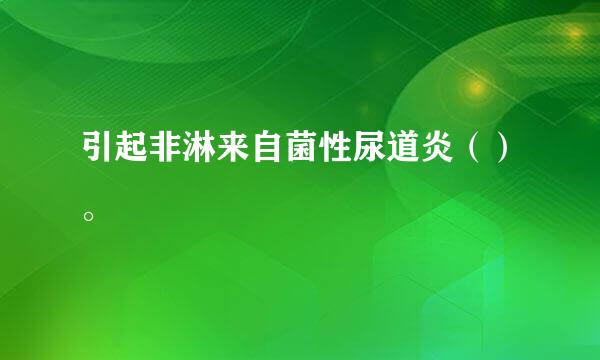 引起非淋来自菌性尿道炎（）。